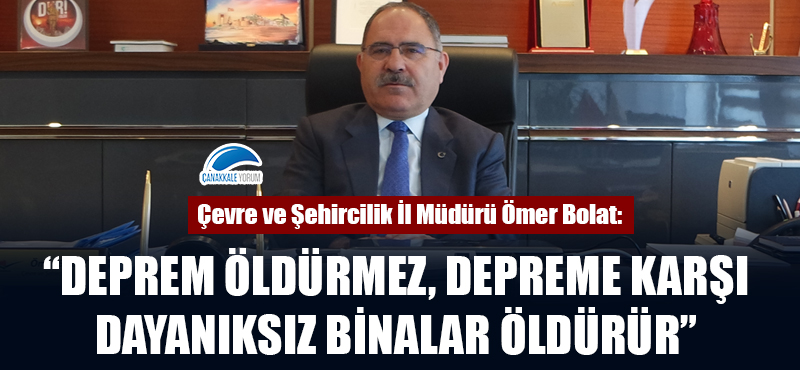 ÇANAKKALE YORUM

Çevre ve Şehircilik İl Müdürü Ömer Bolat:

“DEPREM ÖLDÜRMEZ, DEPREME KARŞI DAYANIKSIZ BİNALAR ÖLDÜRÜR”